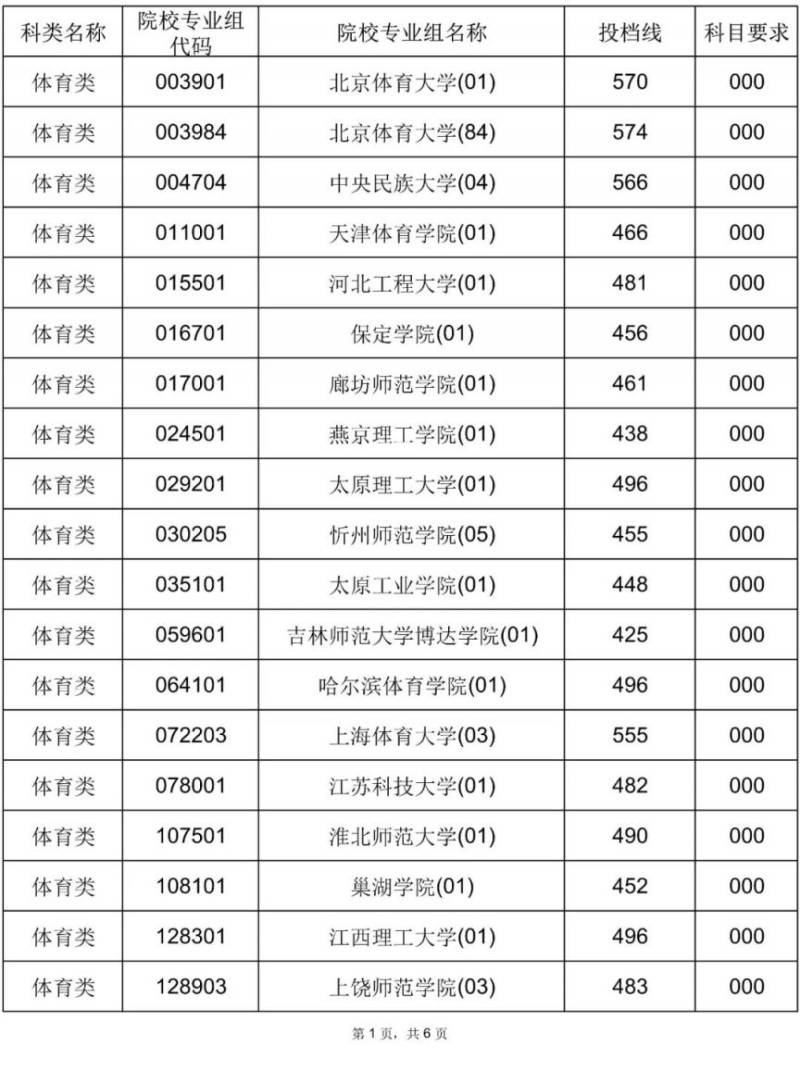 | 科类名称 | 院校专业组代码 | 院校专业组名称 | 投档线 | 科目要求 |
|---|---|---|---|---|
| 体育类 | 003901 | 北京体育大学(01) | 570 | 000 |
| 体育类 | 003984 | 北京体育大学(84) | 574 | 000 |
| 体育类 | 004704 | 中央民族大学(04) | 566 | 000 |
| 体育类 | 011001 | 天津体育学院(01) | 466 | 000 |
| 体育类 | 015501 | 河北工程大学(01) | 481 | 000 |
| 体育类 | 016701 | 保定学院(01) | 456 | 000 |
| 体育类 | 017001 | 廊坊师范学院(01) | 461 | 000 |
| 体育类 | 024501 | 燕京理工学院(01) | 438 | 000 |
| 体育类 | 029201 | 太原理工大学(01) | 496 | 000 |
| 体育类 | 030205 | 忻州师范学院(05) | 455 | 000 |
| 体育类 | 035101 | 太原工业学院(01) | 448 | 000 |
| 体育类 | 059601 | 吉林师范大学博达学院(01) | 425 | 000 |
| 体育类 | 064101 | 哈尔滨体育学院(01) | 496 | 000 |
| 体育类 | 072203 | 上海体育大学(03) | 555 | 000 |
| 体育类 | 078001 | 江苏科技大学(01) | 482 | 000 |
| 体育类 | 107501 | 淮北师范大学(01) | 490 | 000 |
| 体育类 | 108101 | 巢湖学院(01) | 452 | 000 |
| 体育类 | 128301 | 江西理工大学(01) | 496 | 000 |
| 体育类 | 128903 | 上饶师范学院(03) | 483 | 000 |

第1页，共6页